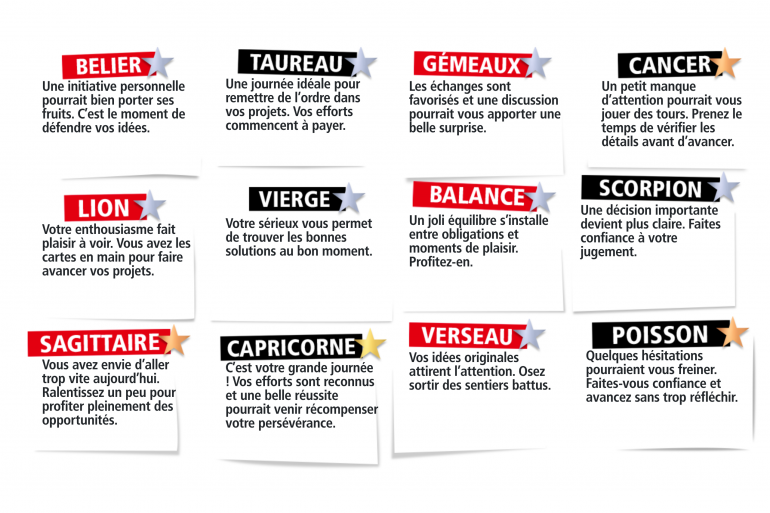 BELIER
Une initiative personnelle pourrait bien porter ses fruits. C'est le moment de défendre vos idées.

TAUREAU
Une journée idéale pour remettre de l'ordre dans vos projets. Vos efforts commencent à payer.

GÉMEAUX
Les échanges sont favorisés et une discussion pourrait vous apporter une belle surprise.

CANCER
Un petit manque d'attention pourrait vous jouer des tours. Prenez le temps de vérifier les détails avant d'avancer.

LION
Votre enthousiasme fait plaisir à voir. Vous avez les cartes en main pour faire avancer vos projets.

VIERGE
Votre sérieux vous permet de trouver les bonnes solutions au bon moment.

BALANCE
Un joli équilibre s'installe entre obligations et moments de plaisir. Profitez-en.

SCORPION
Une décision importante devient plus claire. Faites confiance à votre jugement.

SAGITTAIRE
Vous avez envie d'aller trop vite aujourd'hui. Ralentissez un peu pour profiter pleinement des opportunités.

CAPRICORNE
C'est votre grande journée ! Vos efforts sont reconnus et une belle réussite pourrait venir récompenser votre persévérance.

VERSEAU
Vos idées originales attirent l'attention. Osez sortir des sentiers battus.

POISSON
Quelques hésitations pourraient vous freiner. Faites-vous confiance et avancez sans trop réfléchir.